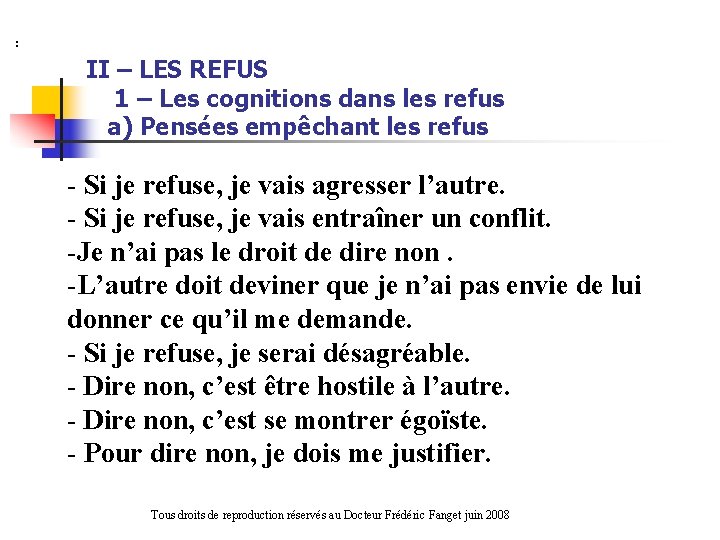 :

II – LES REFUS
1 – Les cognitions dans les refus
a) Pensées empêchant les refus

- Si je refuse, je vais agresser l'autre.
- Si je refuse, je vais entraîner un conflit.
-Je n'ai pas le droit de dire non .
-L'autre doit deviner que je n'ai pas envie de lui donner ce qu'il me demande.
- Si je refuse, je serai désagréable.
- Dire non, c'est être hostile à l'autre.
- Dire non, c'est se montrer égoïste.
- Pour dire non, je dois me justifier.

Tous droits de reproduction réservés au Docteur Frédéric Fanget juin 2008